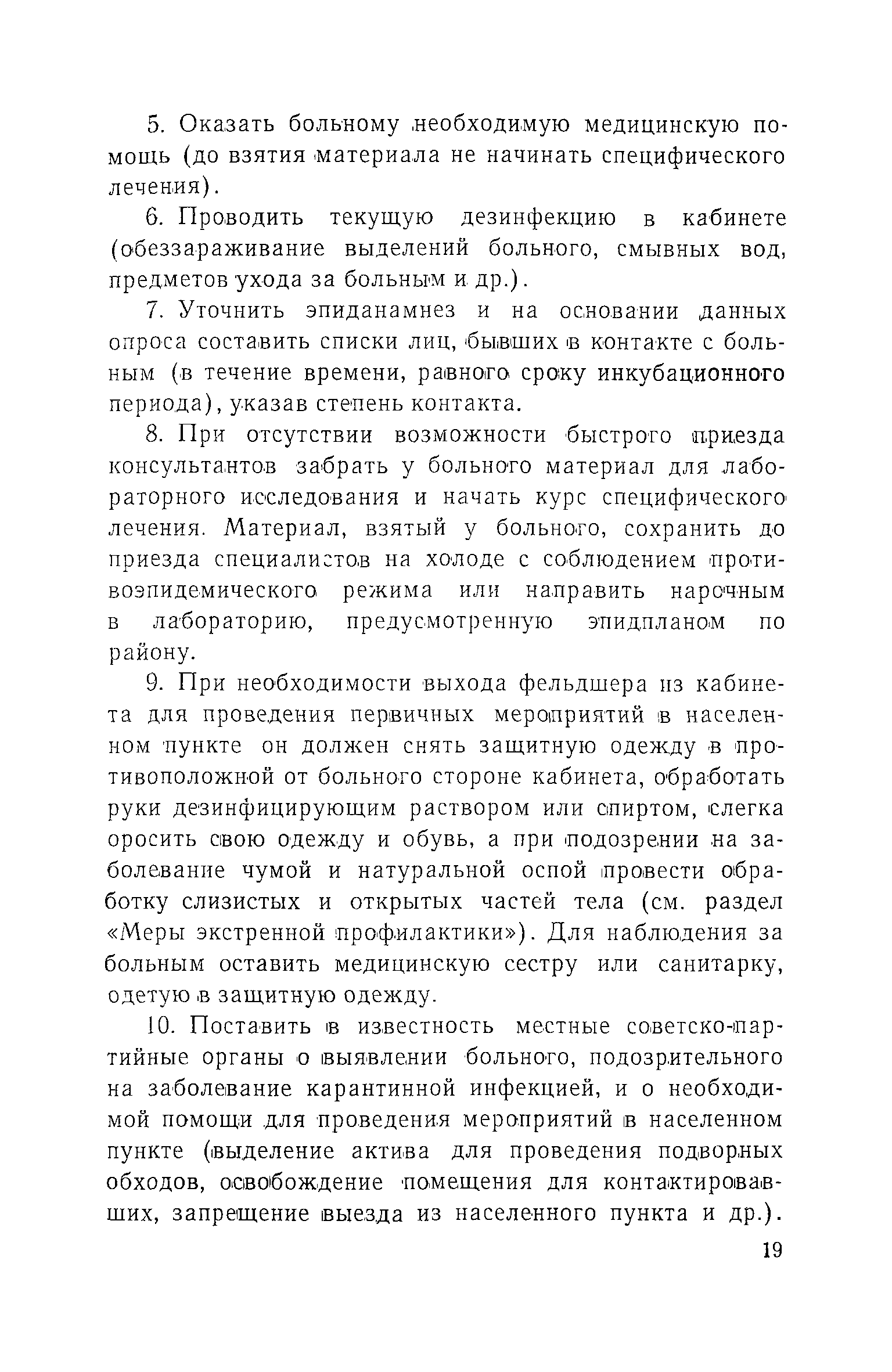 5. Оказать больному необходимую медицинскую помощь (до взятия материала не начинать специфического лечения).

6. Проводить текущую дезинфекцию в кабинете (обеззараживание выделений больного, смывных вод, предметов ухода за больным и др.).

7. Уточнить эпиданамнез и на основании данных опроса составить списки лиц, бывших в контакте с больным (в течение времени, равного сроку инкубационного периода), указав степень контакта.

8. При отсутствии возможности быстрого приезда консультантов забрать у больного материал для лабораторного исследования и начать курс специфического лечения. Материал, взятый у больного, сохранить до приезда специалистов на холоде с соблюдением противоэпидемического режима или направить нарочным в лабораторию, предусмотренную эпидпланом по району.

9. При необходимости выхода фельдшера из кабинета для проведения первичных мероприятий в населенном пункте он должен снять защитную одежду в противоположной от больного стороне кабинета, обработать руки дезинфицирующим раствором или спиртом, слегка оросить свою одежду и обувь, а при подозрении на заболевание чумой и натуральной оспой провести обработку слизистых и открытых частей тела (см. раздел «Меры экстренной профилактики»). Для наблюдения за больным оставить медицинскую сестру или санитарку, одетую в защитную одежду.

10. Поставить в известность местные советско-партийные органы о выявлении больного, подозрительного на заболевание карантинной инфекцией, и о необходимой помощи для проведения мероприятий в населенном пункте (выделение актива для проведения подворных обходов, освобождение помещения для контактировавших, запрещение выезда из населенного пункта и др.).

19